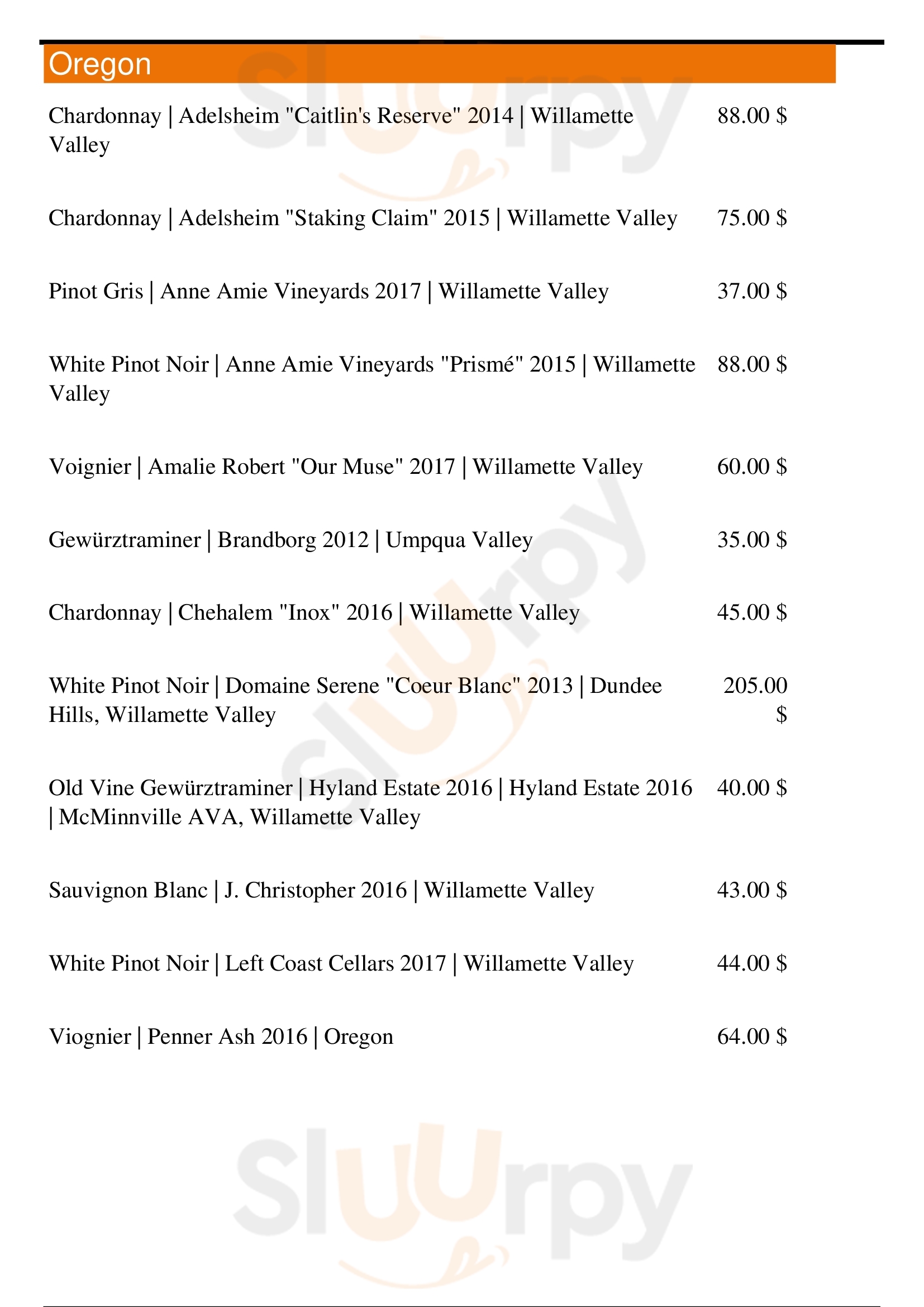 Oregon

Chardonnay | Adelsheim "Caitlin's Reserve" 2014 | Willamette Valley
88.00 $

Chardonnay | Adelsheim "Staking Claim" 2015 | Willamette Valley
75.00 $

Pinot Gris | Anne Amie Vineyards 2017 | Willamette Valley
37.00 $

White Pinot Noir | Anne Amie Vineyards "Prismé" 2015 | Willamette Valley
88.00 $

Voignier | Amalie Robert "Our Muse" 2017 | Willamette Valley
60.00 $

Gewürztraminer | Brandborg 2012 | Umpqua Valley
35.00 $

Chardonnay | Chehalem "Inox" 2016 | Willamette Valley
45.00 $

White Pinot Noir | Domaine Serene "Coeur Blanc" 2013 | Dundee Hills, Willamette Valley
205.00 $

Old Vine Gewürztraminer | Hyland Estate 2016 | Hyland Estate 2016 | McMinnville AVA, Willamette Valley
40.00 $

Sauvignon Blanc | J. Christopher 2016 | Willamette Valley
43.00 $

White Pinot Noir | Left Coast Cellars 2017 | Willamette Valley
44.00 $

Viognier | Penner Ash 2016 | Oregon
64.00 $

Sluurpy